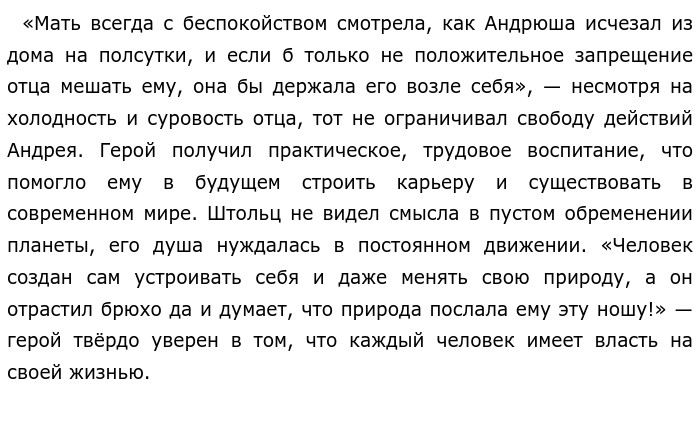 «Мать всегда с беспокойством смотрела, как Андрюша исчезал из дома на полсутки, и если б только не положительное запрещение отца мешать ему, она бы держала его возле себя», — несмотря на холодность и суровость отца, тот не ограничивал свободу действий Андрея. Герой получил практическое, трудовое воспитание, что помогло ему в будущем строить карьеру и существовать в современном мире. Штольц не видел смысла в пустом обременении планеты, его душа нуждалась в постоянном движении. «Человек создан сам устроивать себя и даже менять свою природу, а он отрастил брюхо да и думает, что природа послала ему эту ношу!» — герой твёрдо уверен в том, что каждый человек имеет власть на своей жизнью.